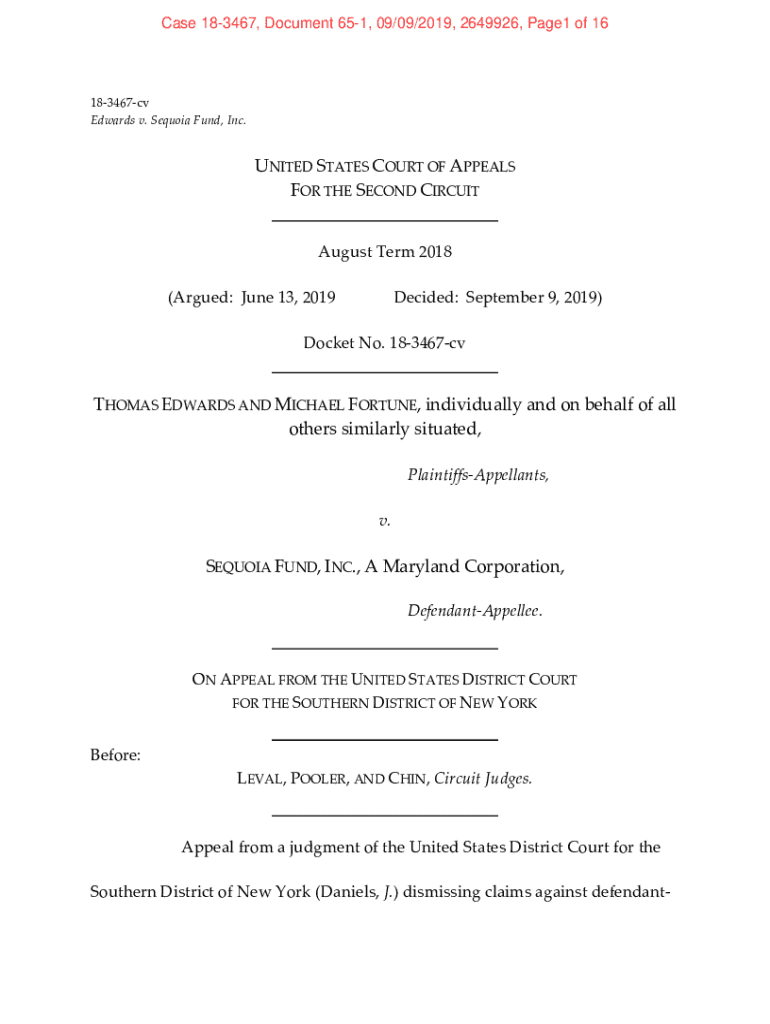 Case 18-3467, Document 65-1, 09/09/2019, 2649926, Page1 of 16

18-3467-cv
Edwards v. Sequoia Fund, Inc.

UNITED STATES COURT OF APPEALS
FOR THE SECOND CIRCUIT

August Term 2018

(Argued: June 13, 2019 Decided: September 9, 2019)

Docket No. 18-3467-cv

THOMAS EDWARDS AND MICHAEL FORTUNE, individually and on behalf of all others similarly situated,

Plaintiffs-Appellants,

v.

SEQUOIA FUND, INC., A Maryland Corporation,

Defendant-Appellee.

ON APPEAL FROM THE UNITED STATES DISTRICT COURT
FOR THE SOUTHERN DISTRICT OF NEW YORK

Before:

LEVAL, POOLER, AND CHIN, Circuit Judges.

Appeal from a judgment of the United States District Court for the Southern District of New York (Daniels, J.) dismissing claims against defendant-